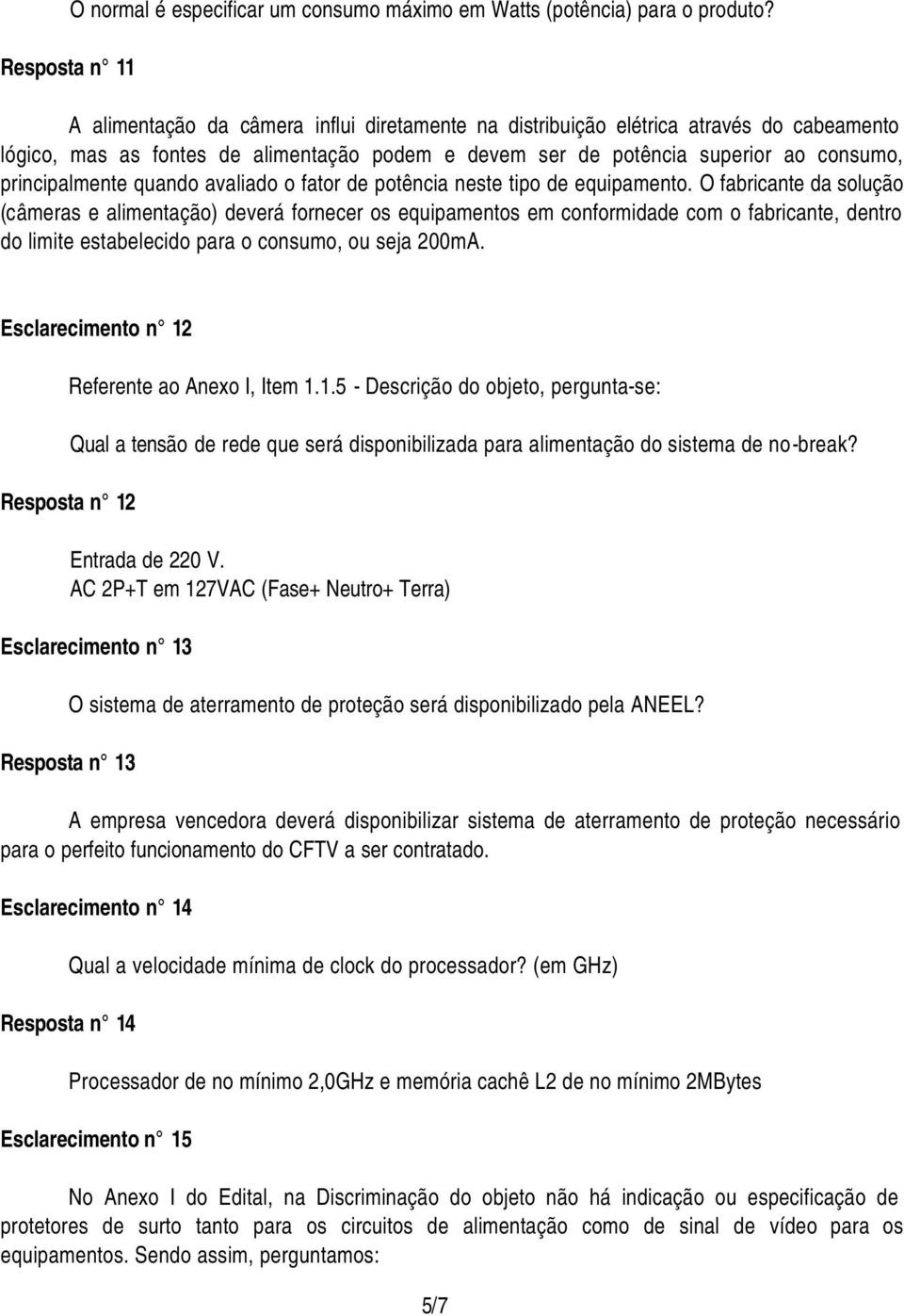 O normal é especificar um consumo máximo em Watts (potência) para o produto?

Resposta n° 11

A alimentação da câmera influi diretamente na distribuição elétrica através do cabeamento lógico, mas as fontes de alimentação podem e devem ser de potência superior ao consumo, principalmente quando avaliado o fator de potência neste tipo de equipamento. O fabricante da solução (câmeras e alimentação) deverá fornecer os equipamentos em conformidade com o fabricante, dentro do limite estabelecido para o consumo, ou seja 200mA.

Esclarecimento n° 12

Referente ao Anexo I, Item 1.1.5 - Descrição do objeto, pergunta-se:

Qual a tensão de rede que será disponibilizada para alimentação do sistema de no-break?

Resposta n° 12

Entrada de 220 V.
AC 2P+T em 127VAC (Fase+ Neutro+ Terra)

Esclarecimento n° 13

O sistema de aterramento de proteção será disponibilizado pela ANEEL?

Resposta n° 13

A empresa vencedora deverá disponibilizar sistema de aterramento de proteção necessário para o perfeito funcionamento do CFTV a ser contratado.

Esclarecimento n° 14

Qual a velocidade mínima de clock do processador? (em GHz)

Resposta n° 14

Processador de no mínimo 2,0GHz e memória cachê L2 de no mínimo 2MBytes

Esclarecimento n° 15

No Anexo I do Edital, na Discriminação do objeto não há indicação ou especificação de protetores de surto tanto para os circuitos de alimentação como de sinal de vídeo para os equipamentos. Sendo assim, perguntamos:

5/7